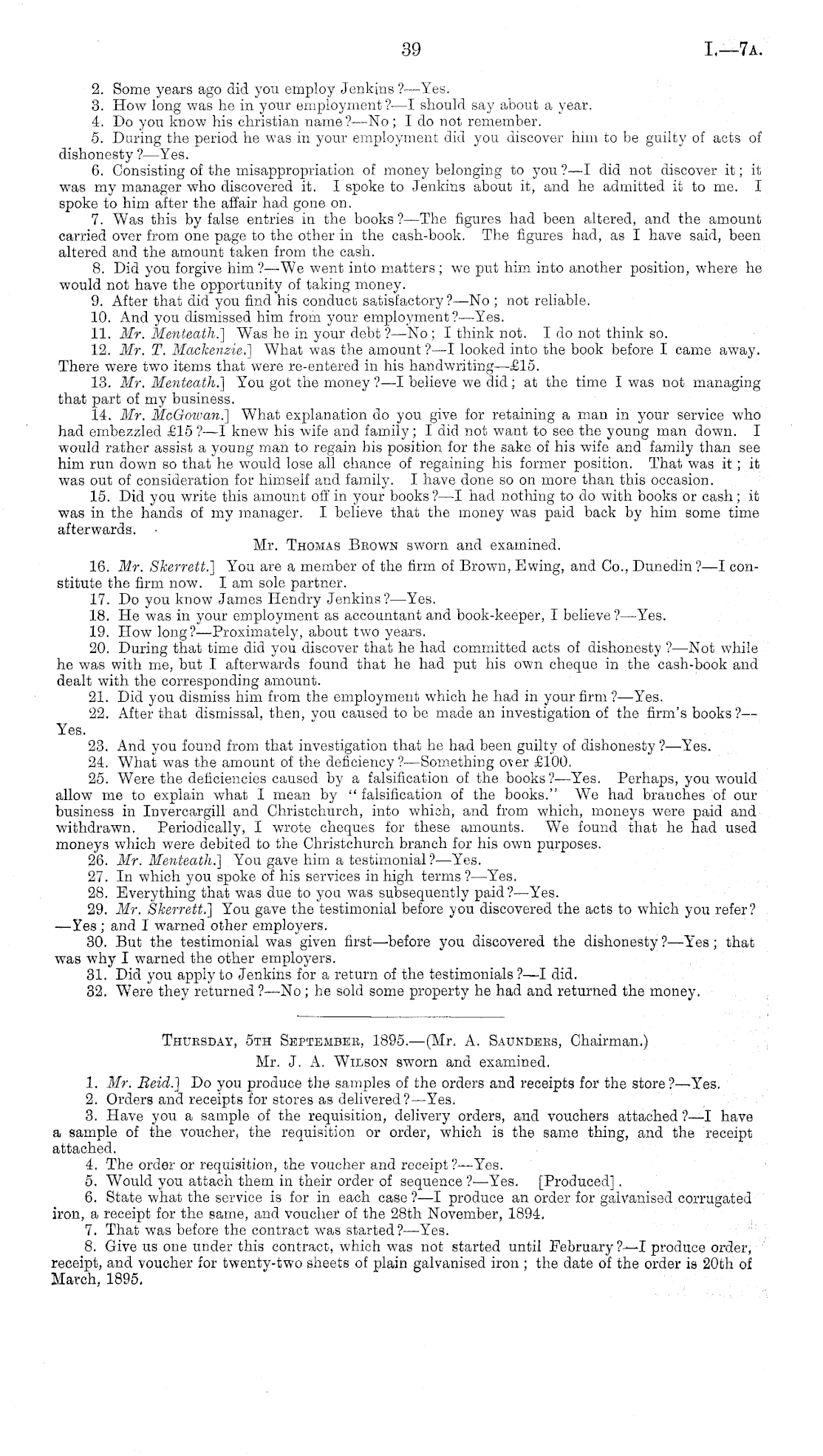 39 I.—7A.

2. Some years ago did you employ Jenkins?—Yes.

3. How long was he in your employment?—I should say about a year.

4. Do you know his christian name?—No; I do not remember.

5. During the period he was in your employment did you discover him to be guilty of acts of dishonesty?—Yes.

6. Consisting of the misappropriation of money belonging to you?—I did not discover it; it was my manager who discovered it. I spoke to Jenkins about it, and he admitted it to me. I spoke to him after the affair had gone on.

7. Was this by false entries in the books?—The figures had been altered, and the amount carried over from one page to the other in the cash-book. The figures had, as I have said, been altered and the amount taken from the cash.

8. Did you forgive him?—We went into matters; we put him into another position, where he would not have the opportunity of taking money.

9. After that did you find his conduct satisfactory?—No; not reliable.

10. And you dismissed him from your employment?—Yes.

11. Mr. Menteath.] Was he in your debt?—No; I think not. I do not think so.

12. Mr. T. Mackenzie.] What was the amount?—I looked into the book before I came away. There were two items that were re-entered in his handwriting—£15.

13. Mr. Menteath.] You got the money?—I believe we did; at the time I was not managing that part of my business.

14. Mr. McGowan.] What explanation do you give for retaining a man in your service who had embezzled £15?—I knew his wife and family; I did not want to see the young man down. I would rather assist a young man to regain his position for the sake of his wife and family than see him run down so that he would lose all chance of regaining his former position. That was it; it was out of consideration for himself and family. I have done so on more than this occasion.

15. Did you write this amount off in your books?—I had nothing to do with books or cash; it was in the hands of my manager. I believe that the money was paid back by him some time afterwards.

Mr. Thomas Brown sworn and examined.

16. Mr. Skerrett.] You are a member of the firm of Brown, Ewing, and Co., Dunedin?—I constitute the firm now. I am sole partner.

17. Do you know James Hendry Jenkins?—Yes.

18. He was in your employment as accountant and book-keeper, I believe?—Yes.

19. How long?—Proximately, about two years.

20. During that time did you discover that he had committed acts of dishonesty?—Not while he was with me, but I afterwards found that he had put his own cheque in the cash-book and dealt with the corresponding amount.

21. Did you dismiss him from the employment which he had in your firm?—Yes.

22. After that dismissal, then, you caused to be made an investigation of the firm's books?—Yes.

23. And you found from that investigation that he had been guilty of dishonesty?—Yes.

24. What was the amount of the deficiency?—Something over £100.

25. Were the deficiencies caused by a falsification of the books?—Yes. Perhaps, you would allow me to explain what I mean by "falsification of the books." We had branches of our business in Invercargill and Christchurch, into which, and from which, moneys were paid and withdrawn. Periodically, I wrote cheques for these amounts. We found that he had used moneys which were debited to the Christchurch branch for his own purposes.

26. Mr. Menteath.] You gave him a testimonial?—Yes.

27. In which you spoke of his services in high terms?—Yes.

28. Everything that was due to you was subsequently paid?—Yes.

29. Mr. Skerrett.] You gave the testimonial before you discovered the acts to which you refer?—Yes; and I warned other employers.

30. But the testimonial was given first—before you discovered the dishonesty?—Yes; that was why I warned the other employers.

31. Did you apply to Jenkins for a return of the testimonials?—I did.

32. Were they returned?—No; he sold some property he had and returned the money.

Thursday, 5th September, 1895.—(Mr. A. Saunders, Chairman.)

Mr. J. A. Wilson sworn and examined.

1. Mr. Reid.] Do you produce the samples of the orders and receipts for the store?—Yes.

2. Orders and receipts for stores as delivered?—Yes.

3. Have you a sample of the requisition, delivery orders, and vouchers attached?—I have a sample of the voucher, the requisition or order, which is the same thing, and the receipt attached.

4. The order or requisition, the voucher and receipt?—Yes.

5. Would you attach them in their order of sequence?—Yes. [Produced].

6. State what the service is for in each case?—I produce an order for galvanised corrugated iron, a receipt for the same, and voucher of the 28th November, 1894.

7. That was before the contract was started?—Yes.

8. Give us one under this contract, which was not started until February?—I produce order, receipt, and voucher for twenty-two sheets of plain galvanised iron; the date of the order is 20th of March, 1895.